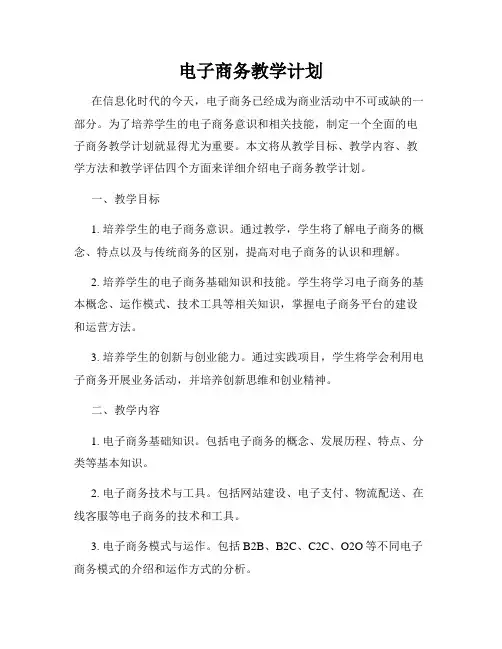 电子商务教学计划

在信息化时代的今天，电子商务已经成为商业活动中不可或缺的一部分。为了培养学生的电子商务意识和相关技能，制定一个全面的电子商务教学计划就显得尤为重要。本文将从教学目标、教学内容、教学方法和教学评估四个方面来详细介绍电子商务教学计划。

一、教学目标

1. 培养学生的电子商务意识。通过教学，学生将了解电子商务的概念、特点以及与传统商务的区别，提高对电子商务的认识和理解。

2. 培养学生的电子商务基础知识和技能。学生将学习电子商务的基本概念、运作模式、技术工具等相关知识，掌握电子商务平台的建设和运营方法。

3. 培养学生的创新与创业能力。通过实践项目，学生将学会利用电子商务开展业务活动，并培养创新思维和创业精神。

二、教学内容

1. 电子商务基础知识。包括电子商务的概念、发展历程、特点、分类等基本知识。

2. 电子商务技术与工具。包括网站建设、电子支付、物流配送、在线客服等电子商务的技术和工具。

3. 电子商务模式与运作。包括 B2B、B2C、C2C、O2O 等不同电子商务模式的介绍和运作方式的分析。